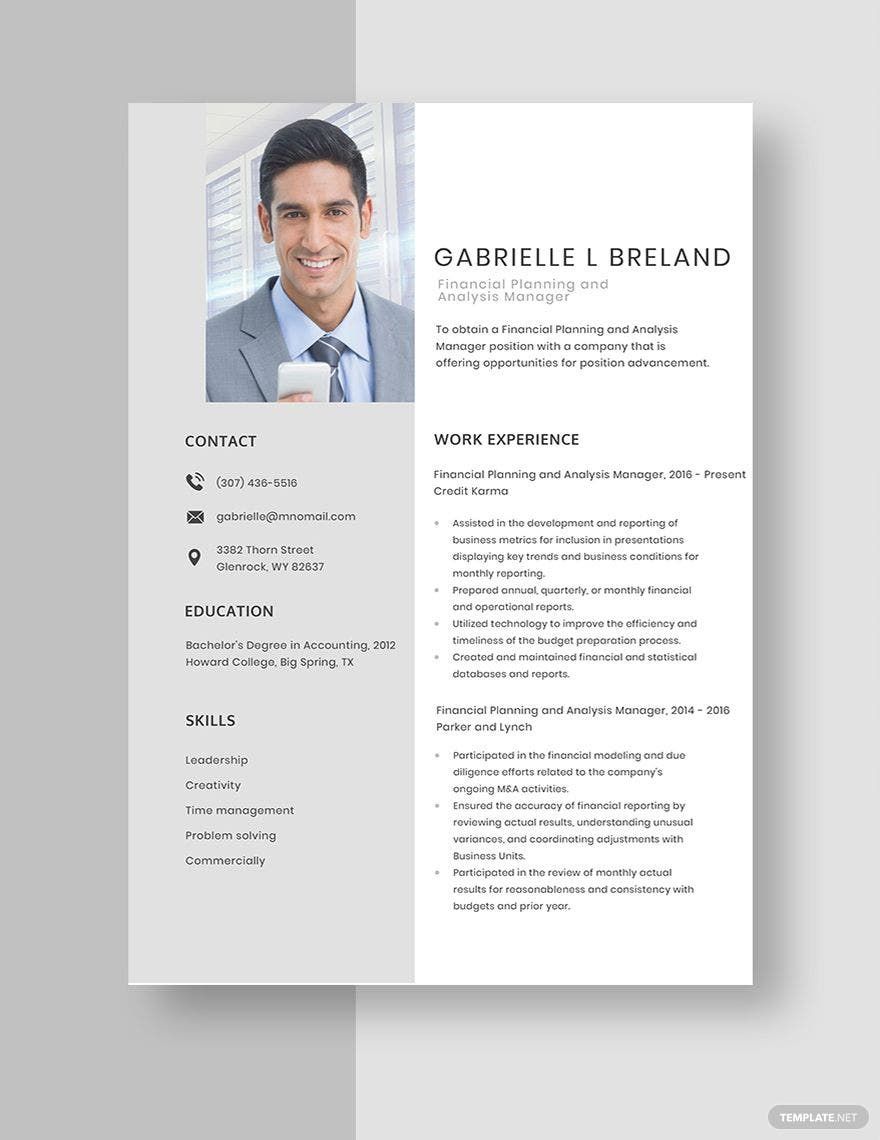 GABRIELLE L BRELAND

Financial Planning and Analysis Manager

To obtain a Financial Planning and Analysis Manager position with a company that is offering opportunities for position advancement.

CONTACT

(307) 436-5516

gabrielle@mnomail.com

3382 Thorn Street
Glenrock, WY 82637

EDUCATION

Bachelor's Degree in Accounting, 2012
Howard College, Big Spring, TX

SKILLS

Leadership

Creativity

Time management

Problem solving

Commercially

WORK EXPERIENCE

Financial Planning and Analysis Manager, 2016 - Present
Credit Karma

- Assisted in the development and reporting of business metrics for inclusion in presentations displaying key trends and business conditions for monthly reporting.
- Prepared annual, quarterly, or monthly financial and operational reports.
- Utilized technology to improve the efficiency and timeliness of the budget preparation process.
- Created and maintained financial and statistical databases and reports.

Financial Planning and Analysis Manager, 2014 - 2016
Parker and Lynch

- Participated in the financial modeling and due diligence efforts related to the company's ongoing M&A activities.
- Ensured the accuracy of financial reporting by reviewing actual results, understanding unusual variances, and coordinating adjustments with Business Units.
- Participated in the review of monthly actual results for reasonableness and consistency with budgets and prior year.

TEMPLATE.NET